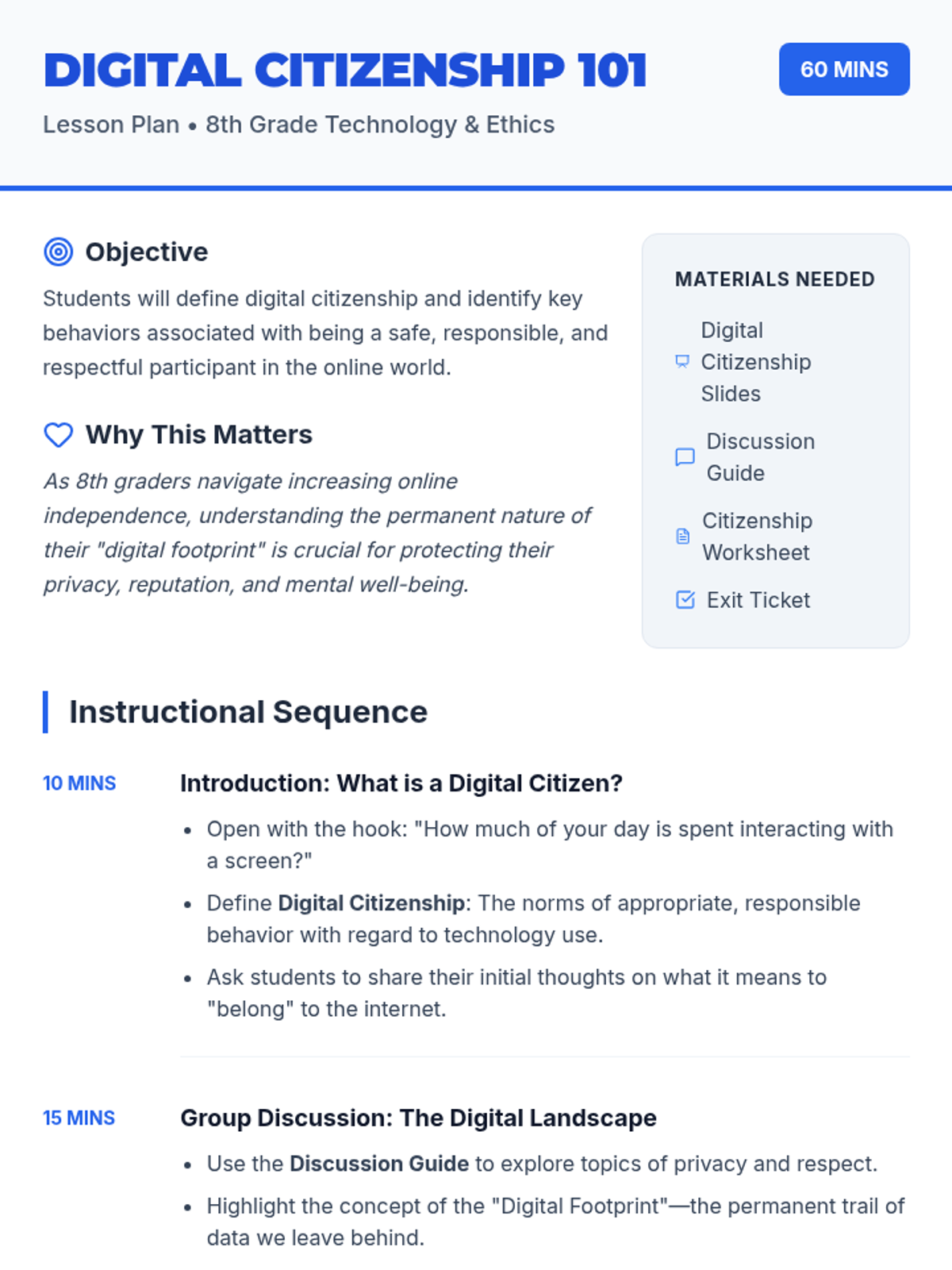 DIGITAL CITIZENSHIP 101

60 MINS

Lesson Plan • 8th Grade Technology & Ethics

Objective

Students will define digital citizenship and identify key behaviors associated with being a safe, responsible, and respectful participant in the online world.

Why This Matters

As 8th graders navigate increasing online independence, understanding the permanent nature of their "digital footprint" is crucial for protecting their privacy, reputation, and mental well-being.

MATERIALS NEEDED

Digital Citizenship Slides

Discussion Guide

Citizenship Worksheet

Exit Ticket

Instructional Sequence

10 MINS

Introduction: What is a Digital Citizen?

• Open with the hook: "How much of your day is spent interacting with a screen?"
• Define Digital Citizenship: The norms of appropriate, responsible behavior with regard to technology use.
• Ask students to share their initial thoughts on what it means to "belong" to the internet.

15 MINS

Group Discussion: The Digital Landscape

• Use the Discussion Guide to explore topics of privacy and respect.
• Highlight the concept of the "Digital Footprint"—the permanent trail of data we leave behind.